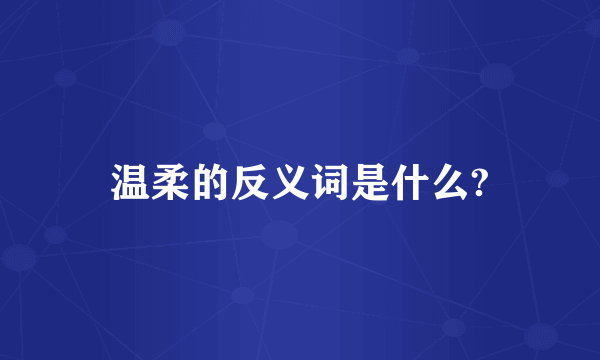 温柔的反义词是什么?